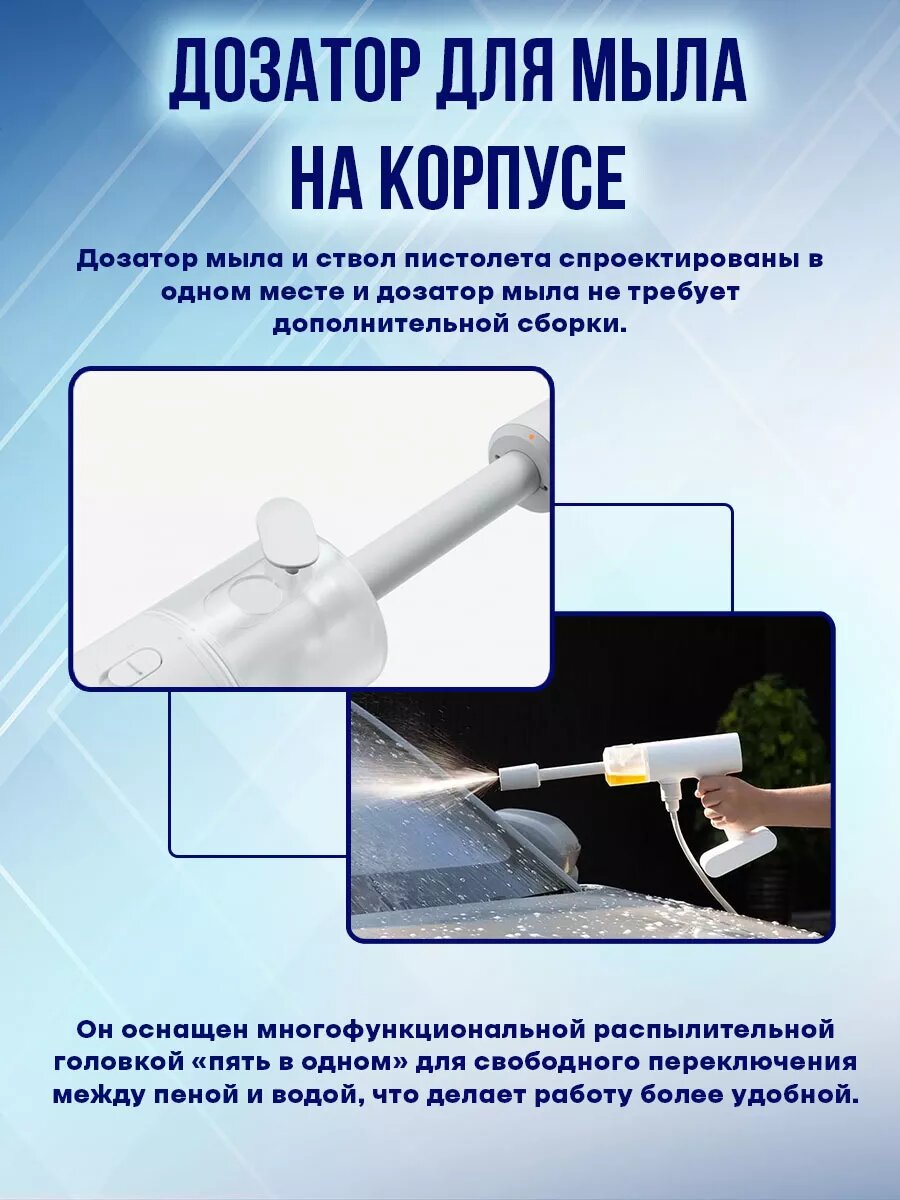 ДОЗАТОР ДЛЯ МЫЛА НА КОРПУСЕ

Дозатор мыла и ствол пистолета спроектированы в одном месте и дозатор мыла не требует дополнительной сборки.

Он оснащен многофункциональной распылительной головкой «пять в одном» для свободного переключения между пеной и водой, что делает работу более удобной.